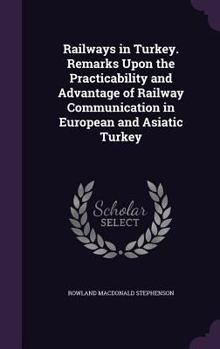 Railways in Turkey. Remarks Upon the Practicability and Advantage of Railway Communication in European and Asiatic Turkey

Scholar SELECT

ROWLAND MACDONALD STEPHENSON